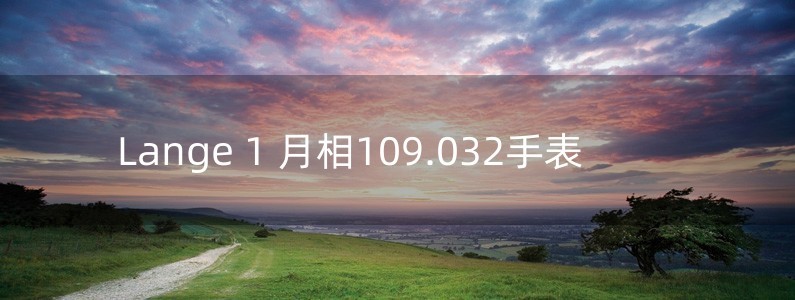 Lange 1 月相109.032手表